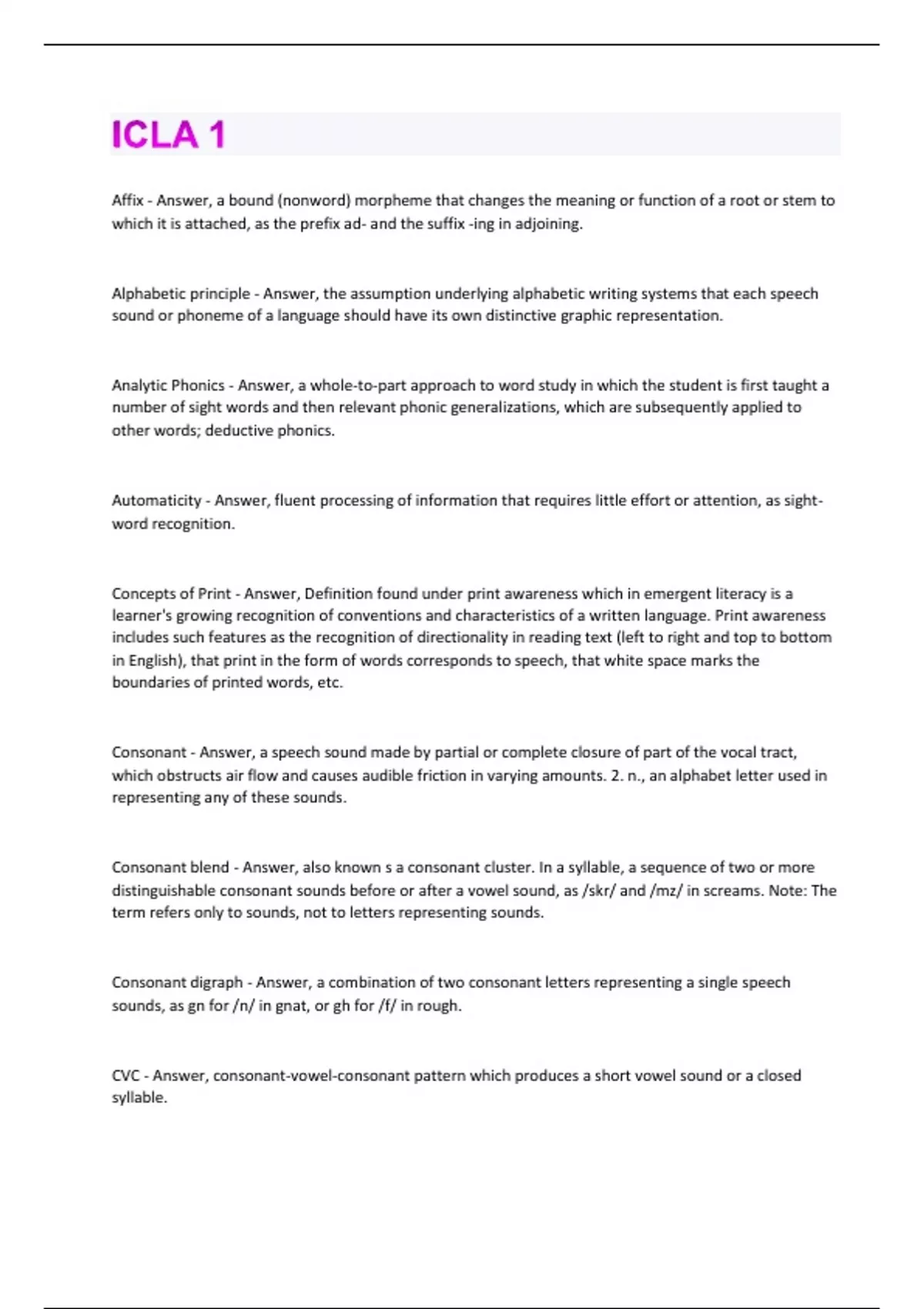 ICLA 1

Affix - Answer, a bound (nonword) morpheme that changes the meaning or function of a root or stem to which it is attached, as the prefix ad- and the suffix -ing in adjoining.

Alphabetic principle - Answer, the assumption underlying alphabetic writing systems that each speech sound or phoneme of a language should have its own distinctive graphic representation.

Analytic Phonics - Answer, a whole-to-part approach to word study in which the student is first taught a number of sight words and then relevant phonic generalizations, which are subsequently applied to other words; deductive phonics.

Automaticity - Answer, fluent processing of information that requires little effort or attention, as sight-word recognition.

Concepts of Print - Answer, Definition found under print awareness which in emergent literacy is a learner's growing recognition of conventions and characteristics of a written language. Print awareness includes such features as the recognition of directionality in reading text (left to right and top to bottom in English), that print in the form of words corresponds to speech, that white space marks the boundaries of printed words, etc.

Consonant - Answer, a speech sound made by partial or complete closure of part of the vocal tract, which obstructs air flow and causes audible friction in varying amounts. 2. n., an alphabet letter used in representing any of these sounds.

Consonant blend - Answer, also known s a consonant cluster. In a syllable, a sequence of two or more distinguishable consonant sounds before or after a vowel sound, as /skr/ and /mz/ in screams. Note: The term refers only to sounds, not to letters representing sounds.

Consonant digraph - Answer, a combination of two consonant letters representing a single speech sounds, as gn for /n/ in gnat, or gh for /f/ in rough.

CVC - Answer, consonant-vowel-consonant pattern which produces a short vowel sound or a closed syllable.